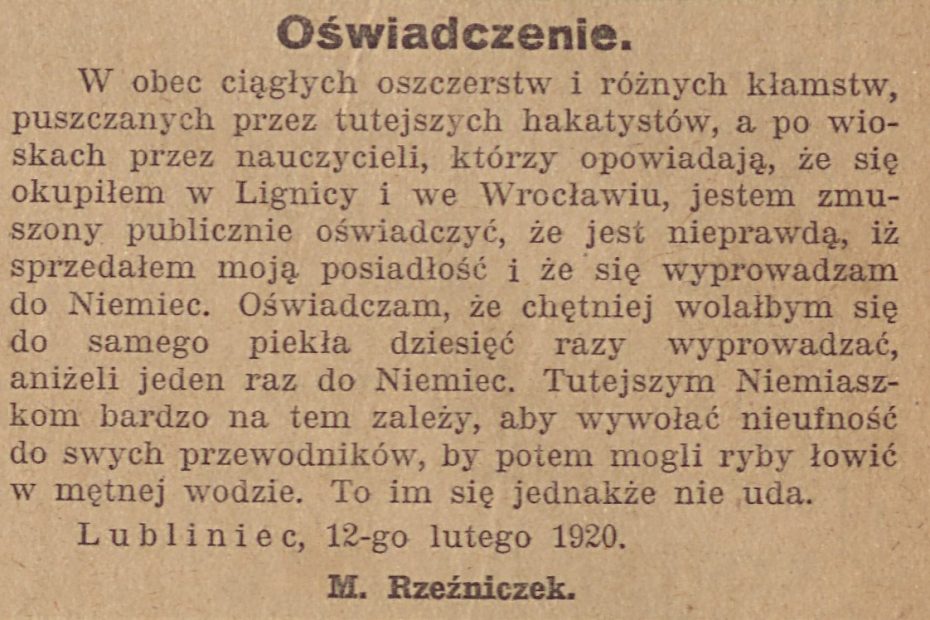 Oświadczenie.

W obec ciągłych oszczerstw i różnych kłamstw, puszczanych przez tutejszych hakatystów, a po wioskach przez nauczycieli, którzy opowiadają, że się okupiłem w Lignicy i we Wrocławiu, jestem zmuszony publicznie oświadczyć, że jest nieprawdą, iż sprzedałem moją posiadłość i że się wyprowadzam do Niemiec. Oświadczam, że chętniej wolałbym się do samego piekła dziesięć razy wyprowadzać, aniżeli jeden raz do Niemiec. Tutejszym Niemiaszkom bardzo na tem zależy, aby wywołać nieufność do swych przewodników, by potem mogli ryby łowić w mętnej wodzie. To im się jednakże nie uda.

Lubliniec, 12-go lutego 1920.

M. Rzeźniczek.